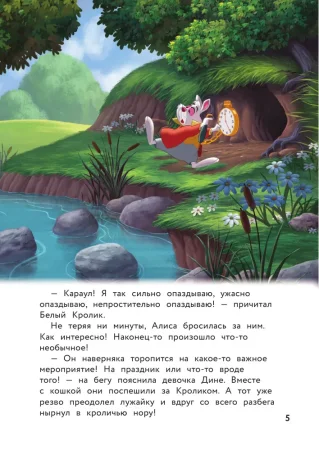 — Караул! Я так сильно опаздываю, ужасно опаздываю, непростительно опаздываю! — причитал Белый Кролик.

Не теряя ни минуты, Алиса бросилась за ним. Как интересно! Наконец-то произошло что-то необычное!

— Он наверняка торопится на какое-то важное мероприятие! На праздник или что-то вроде того! — на бегу пояснила девочка Дине. Вместе с кошкой они поспешили за Кроликом. А тот уже резво преодолел лужайку и вдруг со всего разбега нырнул в кроличью нору!

5